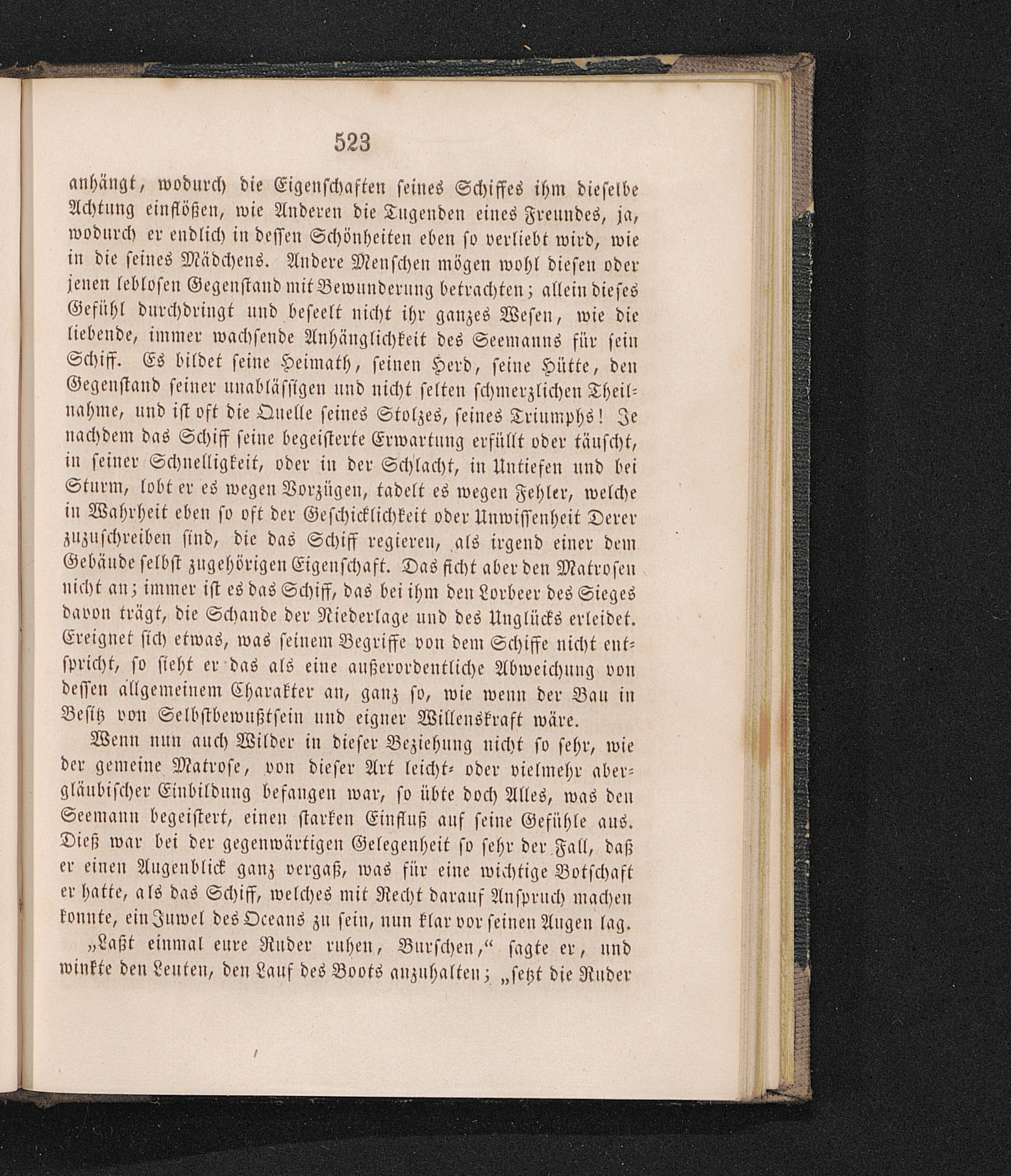 523

anhängt, wodurch die Eigenschaften seines Schiffes ihm dieselbe Achtung einflößen, wie Anderen die Tugenden eines Freundes, ja, wodurch er endlich in dessen Schönheiten eben so verliebt wird, wie in die seines Mädchens. Andere Menschen mögen wohl diesen oder jenen leblosen Gegenstand mit Bewunderung betrachten; allein dieses Gefühl durchdringt und beseelt nicht ihr ganzes Wesen, wie die liebende, immer wachsende Anhänglichkeit des Seemanns für sein Schiff. Es bildet seine Heimath, seinen Herd, seine Hütte, den Gegenstand seiner unablässigen und nicht selten schmerzlichen Theilnahme, und ist oft die Quelle seines Stolzes, seines Triumphs! Je nachdem das Schiff seine begeisterte Erwartung erfüllt oder täuscht, in seiner Schnelligkeit, oder in der Schlacht, in Untiefen und bei Sturm, lobt er es wegen Vorzügen, tadelt es wegen Fehler, welche in Wahrheit eben so oft der Geschicklichkeit oder Unwissenheit Derer zuzuschreiben sind, die das Schiff regieren, als irgend einer dem Gebäude selbst zugehörigen Eigenschaft. Das ficht aber den Matrosen nicht an; immer ist es das Schiff, das bei ihm den Lorbeer des Sieges davon trägt, die Schande der Niederlage und des Unglücks erleidet. Ereignet sich etwas, was seinem Begriffe von dem Schiffe nicht entspricht, so sieht er das als eine außerordentliche Abweichung von dessen allgemeinem Charakter an, ganz so, wie wenn der Bau in Besitz von Selbstbewußtsein und eigner Willenskraft wäre.

Wenn nun auch Wilder in dieser Beziehung nicht so sehr, wie der gemeine Matrose, von dieser Art leicht- oder vielmehr abergläubischer Einbildung befangen war, so übte doch Alles, was den Seemann begeistert, einen starken Einfluß auf seine Gefühle aus. Dieß war bei der gegenwärtigen Gelegenheit so sehr der Fall, daß er einen Augenblick ganz vergaß, was für eine wichtige Botschaft er hatte, als das Schiff, welches mit Recht darauf Anspruch machen konnte, ein Juwel des Oceans zu sein, nun klar vor seinen Augen lag.

„Laßt einmal eure Ruder ruhen, Burschen,“ sagte er, und winkte den Leuten, den Lauf des Boots anzuhalten; „setzt die Ruder